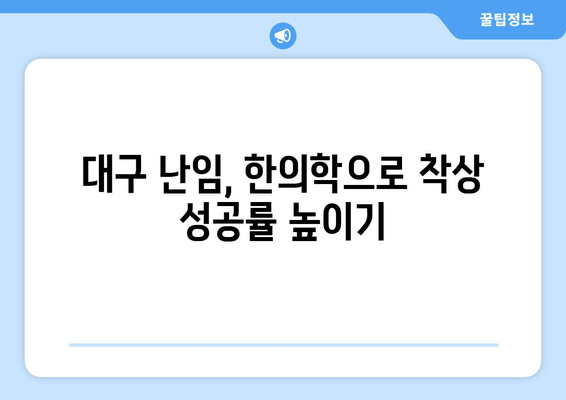 꿀팁정보

대구 난임, 한의학으로 착상 성공률 높이기